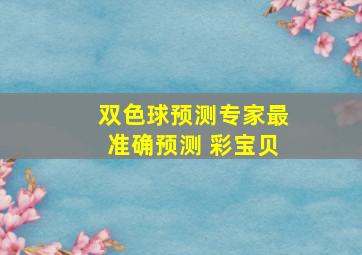 双色球预测专家最准确预测 彩宝贝